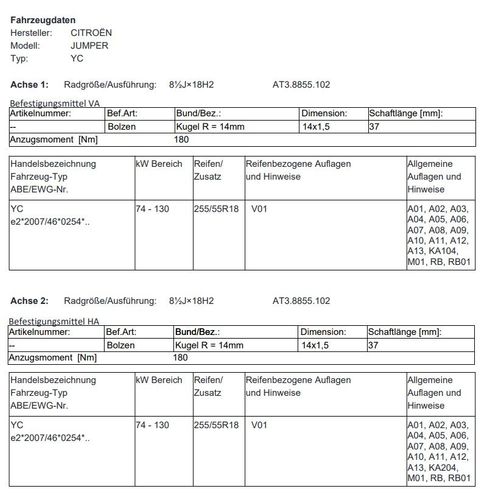 **Fahrzeugdaten**
Hersteller: CITROËN
Modell: JUMPER
Typ: YC

**Achse 1:** Radgröße/Ausführung: 8½J×18H2 AT3.8855.102

Befestigungsmittel VA

| Artikelnummer: | Bef.Art: | Bund/Bez.: | Dimension: | Schaftlänge [mm]: |
|---|---|---|---|---|
| -- | Bolzen | Kugel R = 14mm | 14x1,5 | 37 |
| Anzugsmoment [Nm] | | 180 | | |

| Handelsbezeichnung Fahrzeug-Typ ABE/EWG-Nr. | kW Bereich | Reifen/ Zusatz | Reifenbezogene Auflagen und Hinweise | Allgemeine Auflagen und Hinweise |
|---|---|---|---|---|
| YC e2*2007/46*0254*.. | 74 - 130 | 255/55R18 | V01 | A01, A02, A03, A04, A05, A06, A07, A08, A09, A10, A11, A12, A13, KA104, M01, RB, RB01 |

**Achse 2:** Radgröße/Ausführung: 8½J×18H2 AT3.8855.102

Befestigungsmittel HA

| Artikelnummer: | Bef.Art: | Bund/Bez.: | Dimension: | Schaftlänge [mm]: |
|---|---|---|---|---|
| -- | Bolzen | Kugel R = 14mm | 14x1,5 | 37 |
| Anzugsmoment [Nm] | | 180 | | |

| Handelsbezeichnung Fahrzeug-Typ ABE/EWG-Nr. | kW Bereich | Reifen/ Zusatz | Reifenbezogene Auflagen und Hinweise | Allgemeine Auflagen und Hinweise |
|---|---|---|---|---|
| YC e2*2007/46*0254*.. | 74 - 130 | 255/55R18 | V01 | A01, A02, A03, A04, A05, A06, A07, A08, A09, A10, A11, A12, A13, KA204, M01, RB, RB01 |